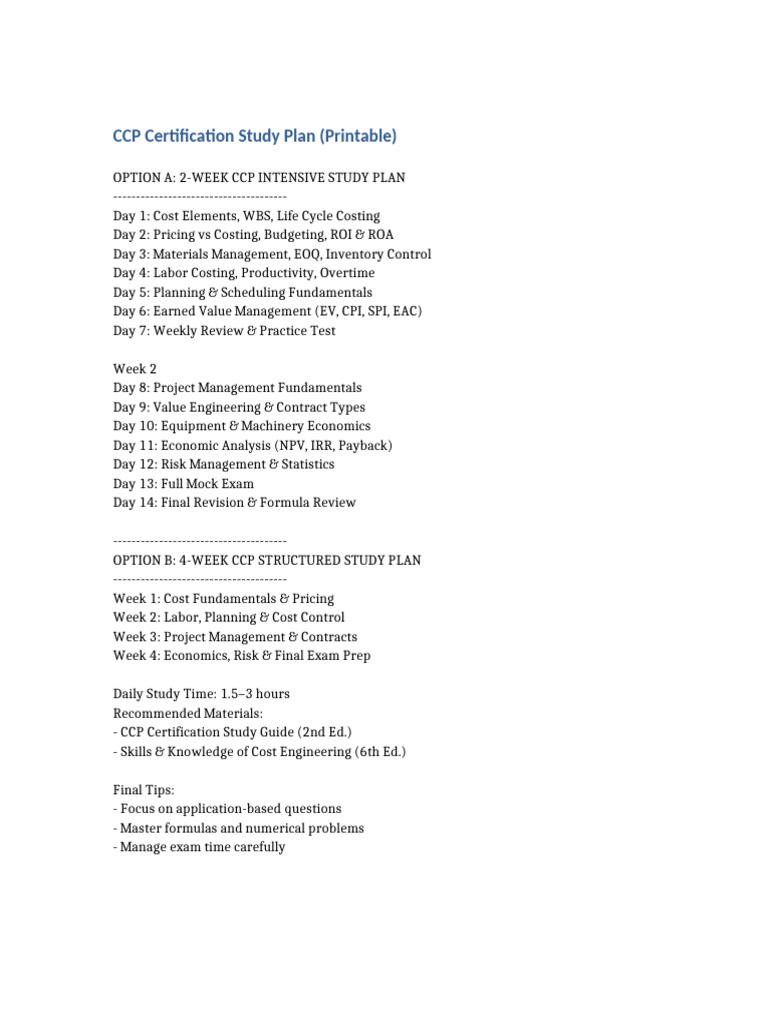 CCP Certification Study Plan (Printable)

OPTION A: 2-WEEK CCP INTENSIVE STUDY PLAN
--------------------------------------
Day 1: Cost Elements, WBS, Life Cycle Costing
Day 2: Pricing vs Costing, Budgeting, ROI & ROA
Day 3: Materials Management, EOQ, Inventory Control
Day 4: Labor Costing, Productivity, Overtime
Day 5: Planning & Scheduling Fundamentals
Day 6: Earned Value Management (EV, CPI, SPI, EAC)
Day 7: Weekly Review & Practice Test

Week 2
Day 8: Project Management Fundamentals
Day 9: Value Engineering & Contract Types
Day 10: Equipment & Machinery Economics
Day 11: Economic Analysis (NPV, IRR, Payback)
Day 12: Risk Management & Statistics
Day 13: Full Mock Exam
Day 14: Final Revision & Formula Review

--------------------------------------
OPTION B: 4-WEEK CCP STRUCTURED STUDY PLAN
--------------------------------------
Week 1: Cost Fundamentals & Pricing
Week 2: Labor, Planning & Cost Control
Week 3: Project Management & Contracts
Week 4: Economics, Risk & Final Exam Prep

Daily Study Time: 1.5–3 hours
Recommended Materials:
- CCP Certification Study Guide (2nd Ed.)
- Skills & Knowledge of Cost Engineering (6th Ed.)

Final Tips:
- Focus on application-based questions
- Master formulas and numerical problems
- Manage exam time carefully